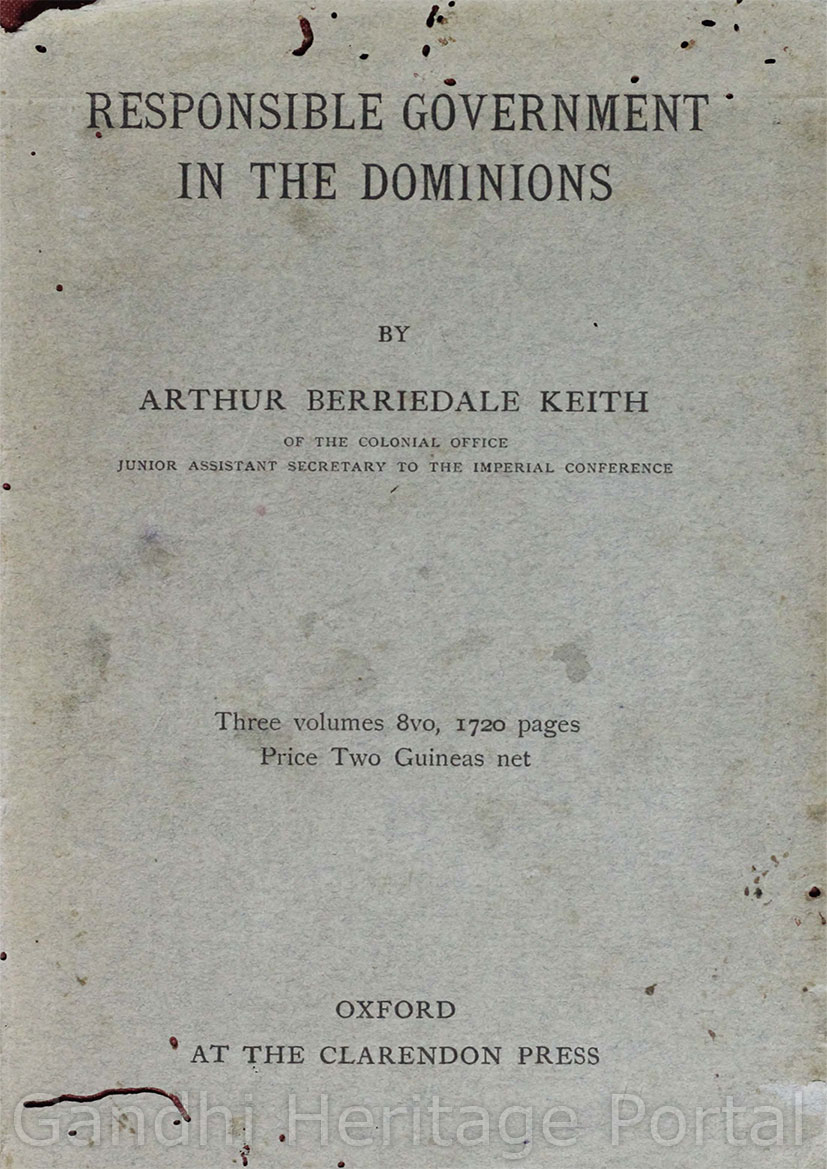 RESPONSIBLE GOVERNMENT IN THE DOMINIONS

BY

ARTHUR BERRIEDALE KEITH

OF THE COLONIAL OFFICE
JUNIOR ASSISTANT SECRETARY TO THE IMPERIAL CONFERENCE

Three volumes 8vo, 1720 pages
Price Two Guineas net

OXFORD
AT THE CLARENDON PRESS

Gandhi Heritage Portal